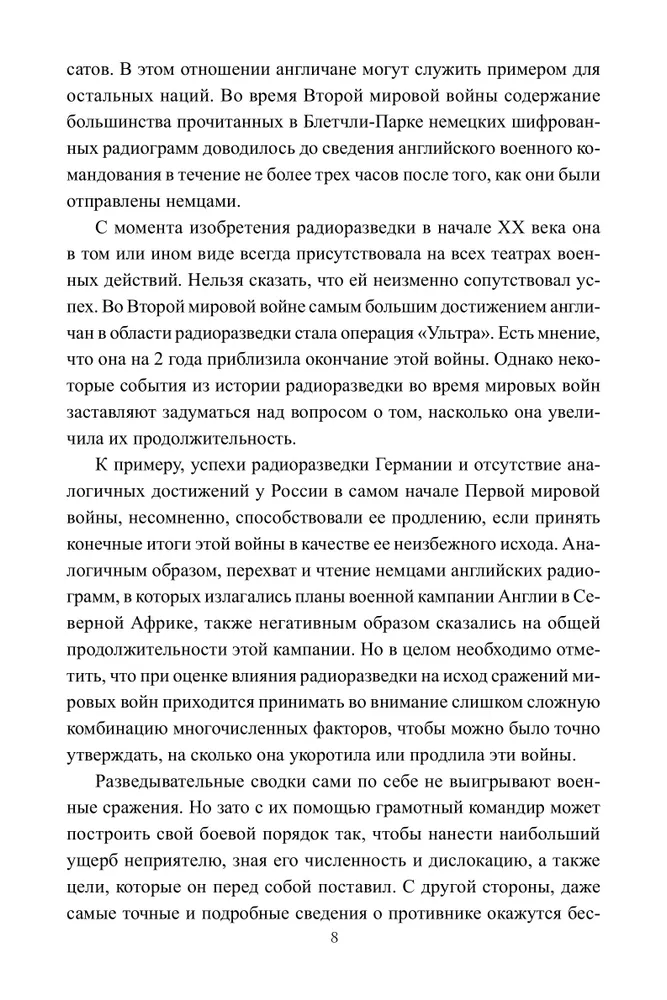 сатов. В этом отношении англичане могут служить примером для остальных наций. Во время Второй мировой войны содержание большинства прочитанных в Блетчли-Парке немецких шифрованных радиограмм доводилось до сведения английского военного командования в течение не более трех часов после того, как они были отправлены немцами.

С момента изобретения радиоразведки в начале XX века она в том или ином виде всегда присутствовала на всех театрах военных действий. Нельзя сказать, что ей неизменно сопутствовал успех. Во Второй мировой войне самым большим достижением англичан в области радиоразведки стала операция «Ультра». Есть мнение, что она на 2 года приблизила окончание этой войны. Однако некоторые события из истории радиоразведки во время мировых войн заставляют задуматься над вопросом о том, насколько она увеличила их продолжительность.

К примеру, успехи радиоразведки Германии и отсутствие аналогичных достижений у России в самом начале Первой мировой войны, несомненно, способствовали ее продлению, если принять конечные итоги этой войны в качестве ее неизбежного исхода. Аналогичным образом, перехват и чтение немцами английских радиограмм, в которых излагались планы военной кампании Англии в Северной Африке, также негативным образом сказались на общей продолжительности этой кампании. Но в целом необходимо отметить, что при оценке влияния радиоразведки на исход сражений мировых войн приходится принимать во внимание слишком сложную комбинацию многочисленных факторов, чтобы можно было точно утверждать, на сколько она укоротила или продлила эти войны.

Разведывательные сводки сами по себе не выигрывают военные сражения. Но зато с их помощью грамотный командир может построить свой боевой порядок так, чтобы нанести наибольший ущерб неприятелю, зная его численность и дислокацию, а также цели, которые он перед собой поставил. С другой стороны, даже самые точные и подробные сведения о противнике окажутся бес-

8